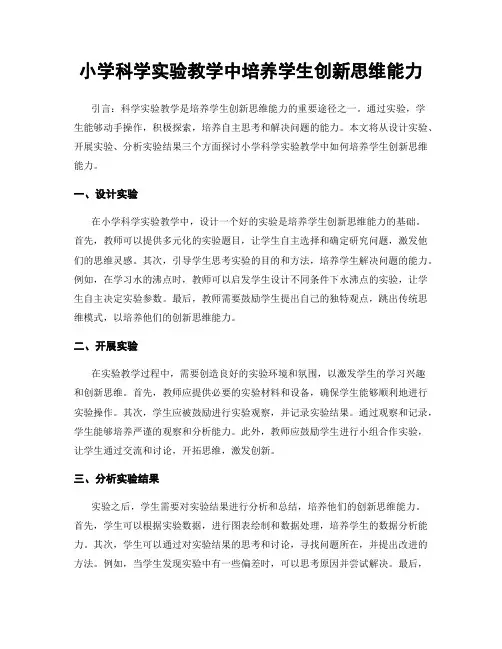 小学科学实验教学中培养学生创新思维能力

引言：科学实验教学是培养学生创新思维能力的重要途径之一。通过实验，学生能够动手操作，积极探索，培养自主思考和解决问题的能力。本文将从设计实验、开展实验、分析实验结果三个方面探讨小学科学实验教学中如何培养学生创新思维能力。

一、设计实验

在小学科学实验教学中，设计一个好的实验是培养学生创新思维能力的基础。首先，教师可以提供多元化的实验题目，让学生自主选择和确定研究问题，激发他们的思维灵感。其次，引导学生思考实验的目的和方法，培养学生解决问题的能力。例如，在学习水的沸点时，教师可以启发学生设计不同条件下水沸点的实验，让学生自主决定实验参数。最后，教师需要鼓励学生提出自己的独特观点，跳出传统思维模式，以培养他们的创新思维能力。

二、开展实验

在实验教学过程中，需要创造良好的实验环境和氛围，以激发学生的学习兴趣和创新思维。首先，教师应提供必要的实验材料和设备，确保学生能够顺利地进行实验操作。其次，学生应被鼓励进行实验观察，并记录实验结果。通过观察和记录，学生能够培养严谨的观察和分析能力。此外，教师应鼓励学生进行小组合作实验，让学生通过交流和讨论，开拓思维，激发创新。

三、分析实验结果

实验之后，学生需要对实验结果进行分析和总结，培养他们的创新思维能力。首先，学生可以根据实验数据，进行图表绘制和数据处理，培养学生的数据分析能力。其次，学生可以通过对实验结果的思考和讨论，寻找问题所在，并提出改进的方法。例如，当学生发现实验中有一些偏差时，可以思考原因并尝试解决。最后，